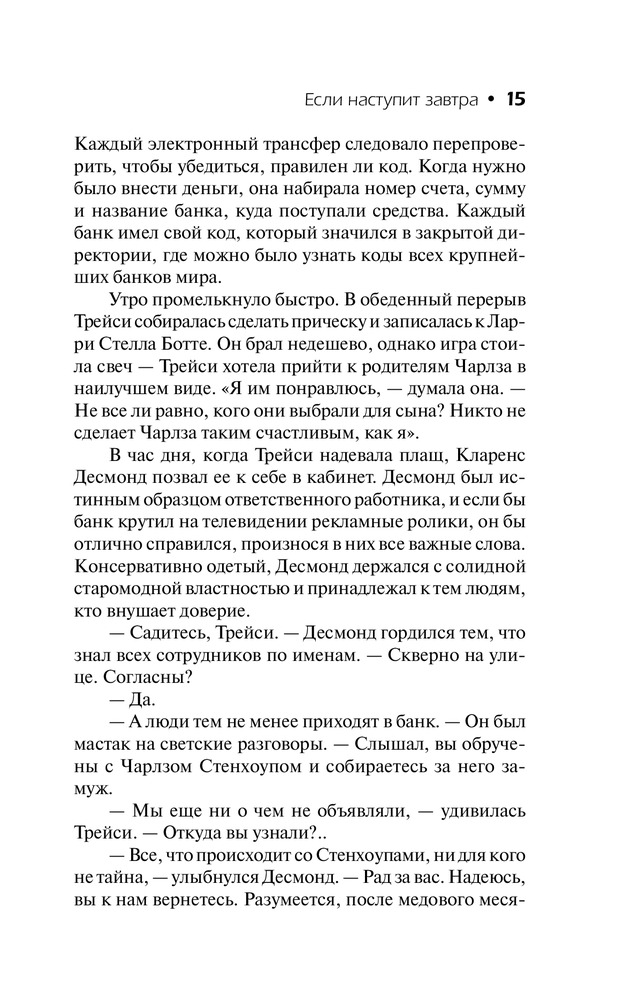 Если наступит завтра • 15

Каждый электронный трансфер следовало перепроверить, чтобы убедиться, правилен ли код. Когда нужно было внести деньги, она набирала номер счета, сумму и название банка, куда поступали средства. Каждый банк имел свой код, который значился в закрытой директории, где можно было узнать коды всех крупнейших банков мира.

Утро промелькнуло быстро. В обеденный перерыв Трейси собиралась сделать прическу и записалась к Ларри Стелла Ботте. Он брал недешево, однако игра стоила свеч — Трейси хотела прийти к родителям Чарлза в наилучшем виде. «Я им понравлюсь, — думала она. — Не все ли равно, кого они выбрали для сына? Никто не сделает Чарлза таким счастливым, как я».

В час дня, когда Трейси надевала плащ, Кларенс Десмонд позвал ее к себе в кабинет. Десмонд был истинным образцом ответственного работника, и если бы банк крутил на телевидении рекламные ролики, он бы отлично справился, произнося в них все важные слова. Консервативно одетый, Десмонд держался с солидной старомодной властностью и принадлежал к тем людям, кто внушает доверие.

— Садитесь, Трейси. — Десмонд гордился тем, что знал всех сотрудников по именам. — Скверно на улице. Согласны?

— Да.

— А люди тем не менее приходят в банк. — Он был мастак на светские разговоры. — Слышал, вы обручены с Чарлзом Стенхоупом и собираетесь за него замуж.

— Мы еще ни о чем не объявляли, — удивилась Трейси. — Откуда вы узнали?..

— Все, что происходит со Стенхоупами, ни для кого не тайна, — улыбнулся Десмонд. — Рад за вас. Надеюсь, вы к нам вернетесь. Разумеется, после медового меся-